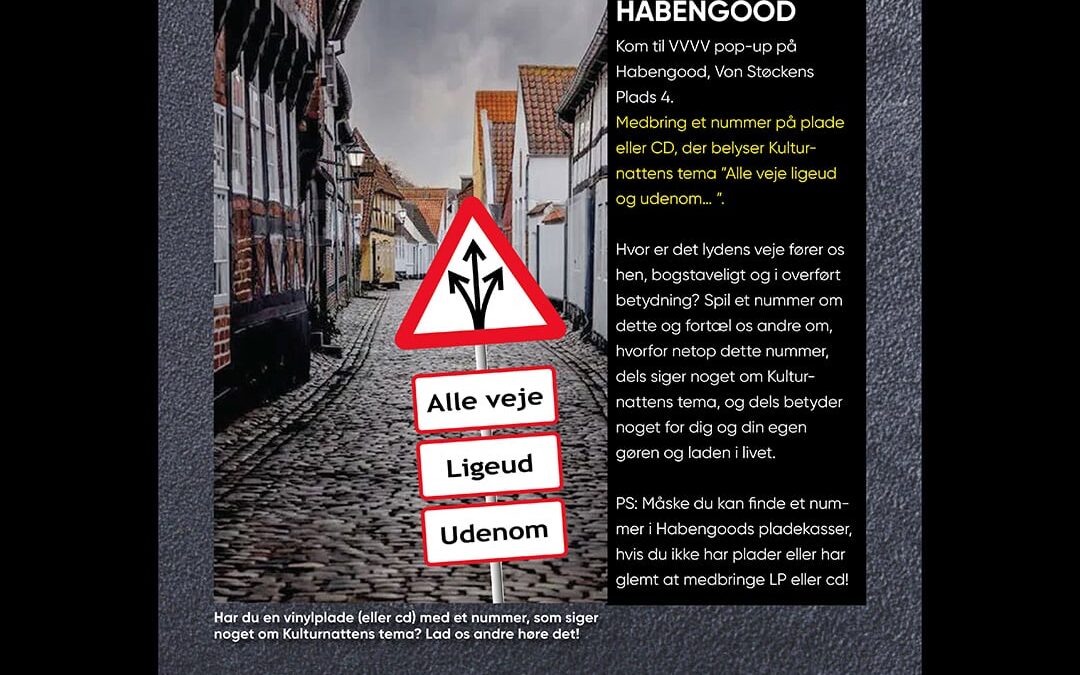 HABENGOOD

Kom til VVVV pop-up på Habengood, Von Støckens Plads 4.
Medbring et nummer på plade eller CD, der belyser Kulturnattens tema "Alle veje ligeud og udenom… ".

Hvor er det lydens veje fører os hen, bogstaveligt og i overført betydning? Spil et nummer om dette og fortæl os andre om, hvorfor netop dette nummer, dels siger noget om Kulturnattens tema, og dels betyder noget for dig og din egen gøren og laden i livet.

PS: Måske du kan finde et nummer i Habengoods pladekasser, hvis du ikke har plader eller har glemt at medbringe LP eller cd!

Alle veje

Ligeud

Udenom

Har du en vinylplade (eller cd) med et nummer, som siger noget om Kulturnattens tema? Lad os andre høre det!